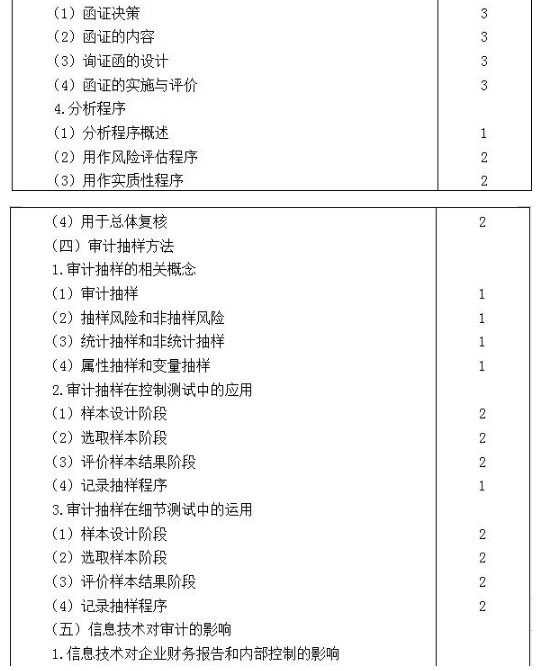 | | |
|---|---|
| （1）函证决策 | 3 |
| （2）函证的内容 | 3 |
| （3）询证函的设计 | 3 |
| （4）函证的实施与评价 | 3 |
| 4.分析程序 | |
| （1）分析程序概述 | 1 |
| （2）用作风险评估程序 | 2 |
| （3）用作实质性程序 | 2 |

| | |
|---|---|
| （4）用于总体复核 | 2 |
| （四）审计抽样方法 | |
| 1.审计抽样的相关概念 | |
| （1）审计抽样 | 1 |
| （2）抽样风险和非抽样风险 | 1 |
| （3）统计抽样和非统计抽样 | 1 |
| （4）属性抽样和变量抽样 | 1 |
| 2.审计抽样在控制测试中的应用 | |
| （1）样本设计阶段 | 2 |
| （2）选取样本阶段 | 2 |
| （3）评价样本结果阶段 | 2 |
| （4）记录抽样程序 | 1 |
| 3.审计抽样在细节测试中的运用 | |
| （1）样本设计阶段 | 2 |
| （2）选取样本阶段 | 2 |
| （3）评价样本结果阶段 | 2 |
| （4）记录抽样程序 | 2 |
| （五）信息技术对审计的影响 | |
| 1.信息技术对企业财务报告和内部控制的影响 | |